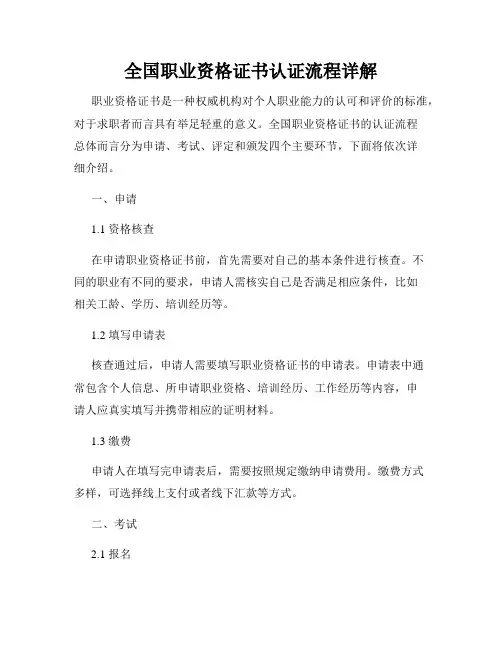 全国职业资格证书认证流程详解

职业资格证书是一种权威机构对个人职业能力的认可和评价的标准，对于求职者而言具有举足轻重的意义。全国职业资格证书的认证流程总体而言分为申请、考试、评定和颁发四个主要环节，下面将依次详细介绍。

一、申请

1.1 资格核查

在申请职业资格证书前，首先需要对自己的基本条件进行核查。不同的职业有不同的要求，申请人需核实自己是否满足相应条件，比如相关工龄、学历、培训经历等。

1.2 填写申请表

核查通过后，申请人需要填写职业资格证书的申请表。申请表中通常包含个人信息、所申请职业资格、培训经历、工作经历等内容，申请人应真实填写并携带相应的证明材料。

1.3 缴费

申请人在填写完申请表后，需要按照规定缴纳申请费用。缴费方式多样，可选择线上支付或者线下汇款等方式。

二、考试

2.1 报名